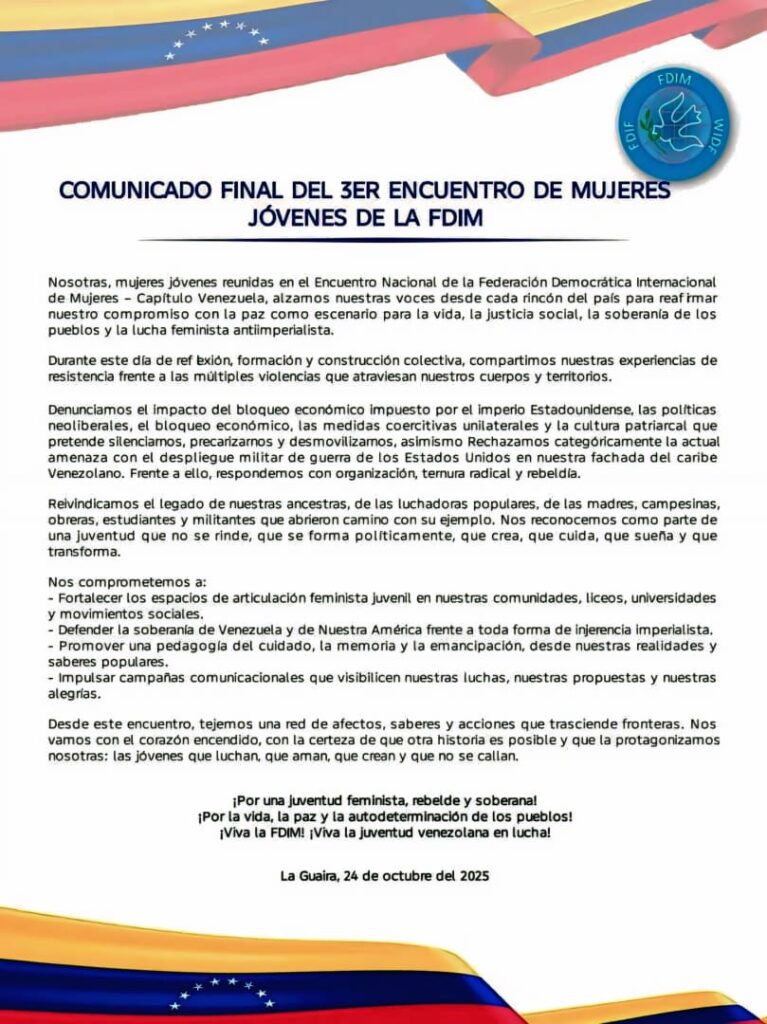 FDIM
FDIF
WIDF

COMUNICADO FINAL DEL 3ER ENCUENTRO DE MUJERES JÓVENES DE LA FDIM

Nosotras, mujeres jóvenes reunidas en el Encuentro Nacional de la Federación Democrática Internacional de Mujeres – Capítulo Venezuela, alzamos nuestras voces desde cada rincón del país para reafirmar nuestro compromiso con la paz como escenario para la vida, la justicia social, la soberanía de los pueblos y la lucha feminista antiimperialista.

Durante este día de reflexión, formación y construcción colectiva, compartimos nuestras experiencias de resistencia frente a las múltiples violencias que atraviesan nuestros cuerpos y territorios.

Denunciamos el impacto del bloqueo económico impuesto por el imperio Estadounidense, las políticas neoliberales, el bloqueo económico, las medidas coercitivas unilaterales y la cultura patriarcal que pretende silenciarnos, precarizarnos y desmovilizarnos, asimismo Rechazamos categóricamente la actual amenaza con el despliegue militar de guerra de los Estados Unidos en nuestra fachada del caribe Venezolano. Frente a ello, respondemos con organización, ternura radical y rebeldía.

Reivindicamos el legado de nuestras ancestras, de las luchadoras populares, de las madres, campesinas, obreras, estudiantes y militantes que abrieron camino con su ejemplo. Nos reconocemos como parte de una juventud que no se rinde, que se forma políticamente, que crea, que cuida, que sueña y que transforma.

Nos comprometemos a:
- Fortalecer los espacios de articulación feminista juvenil en nuestras comunidades, liceos, universidades y movimientos sociales.
- Defender la soberanía de Venezuela y de Nuestra América frente a toda forma de injerencia imperialista.
- Promover una pedagogía del cuidado, la memoria y la emancipación, desde nuestras realidades y saberes populares.
- Impulsar campañas comunicacionales que visibilicen nuestras luchas, nuestras propuestas y nuestras alegrías.

Desde este encuentro, tejemos una red de afectos, saberes y acciones que trasciende fronteras. Nos vamos con el corazón encendido, con la certeza de que otra historia es posible y que la protagonizamos nosotras: las jóvenes que luchan, que aman, que crean y que no se callan.

¡Por una juventud feminista, rebelde y soberana!
¡Por la vida, la paz y la autodeterminación de los pueblos!
¡Viva la FDIM! ¡Viva la juventud venezolana en lucha!

La Guaira, 24 de octubre del 2025